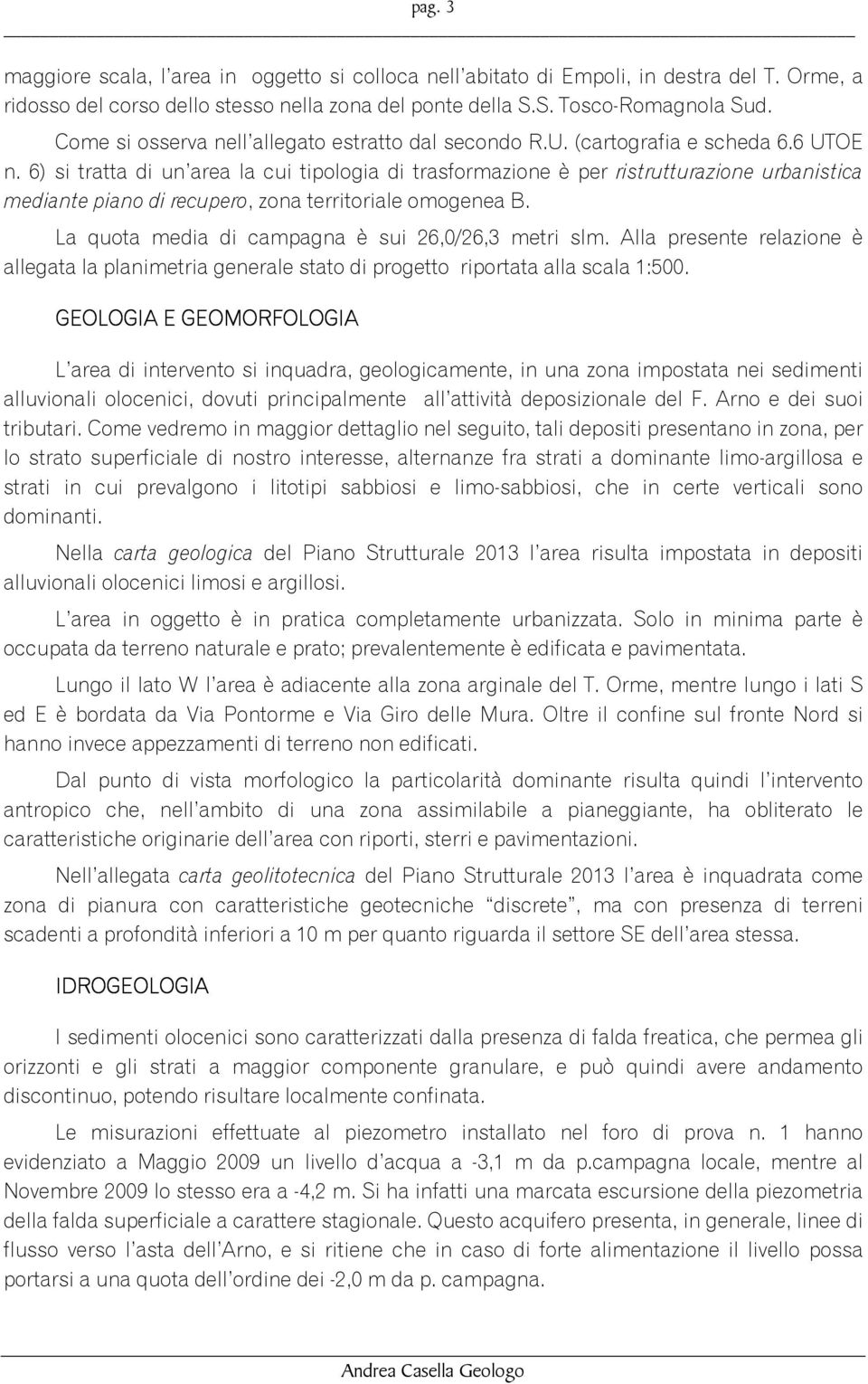 pag. 3

maggiore scala, l'area in oggetto si colloca nell'abitato di Empoli, in destra del T. Orme, a ridosso del corso dello stesso nella zona del ponte della S.S. Tosco-Romagnola Sud.

Come si osserva nell'allegato estratto dal secondo R.U. (cartografia e scheda 6.6 UTOE n. 6) si tratta di un'area la cui tipologia di trasformazione è per ristrutturazione urbanistica mediante piano di recupero, zona territoriale omogenea B.

La quota media di campagna è sui 26,0/26,3 metri slm. Alla presente relazione è allegata la planimetria generale stato di progetto riportata alla scala 1:500.

GEOLOGIA E GEOMORFOLOGIA

L'area di intervento si inquadra, geologicamente, in una zona impostata nei sedimenti alluvionali olocenici, dovuti principalmente all'attività deposizionale del F. Arno e dei suoi tributari. Come vedremo in maggior dettaglio nel seguito, tali depositi presentano in zona, per lo strato superficiale di nostro interesse, alternanze fra strati a dominante limo-argillosa e strati in cui prevalgono i litotipi sabbiosi e limo-sabbiosi, che in certe verticali sono dominanti.

Nella carta geologica del Piano Strutturale 2013 l'area risulta impostata in depositi alluvionali olocenici limosi e argillosi.

L'area in oggetto è in pratica completamente urbanizzata. Solo in minima parte è occupata da terreno naturale e prato; prevalentemente è edificata e pavimentata.

Lungo il lato W l'area è adiacente alla zona arginale del T. Orme, mentre lungo i lati S ed E è bordata da Via Pontorme e Via Giro delle Mura. Oltre il confine sul fronte Nord si hanno invece appezzamenti di terreno non edificati.

Dal punto di vista morfologico la particolarità dominante risulta quindi l'intervento antropico che, nell'ambito di una zona assimilabile a pianeggiante, ha obliterato le caratteristiche originarie dell'area con riporti, sterri e pavimentazioni.

Nell'allegata carta geolitotecnica del Piano Strutturale 2013 l'area è inquadrata come zona di pianura con caratteristiche geotecniche "discrete", ma con presenza di terreni scadenti a profondità inferiori a 10 m per quanto riguarda il settore SE dell'area stessa.

IDROGEOLOGIA

I sedimenti olocenici sono caratterizzati dalla presenza di falda freatica, che permea gli orizzonti e gli strati a maggior componente granulare, e può quindi avere andamento discontinuo, potendo risultare localmente confinata.

Le misurazioni effettuate al piezometro installato nel foro di prova n. 1 hanno evidenziato a Maggio 2009 un livello d'acqua a -3,1 m da p.campagna locale, mentre al Novembre 2009 lo stesso era a -4,2 m. Si ha infatti una marcata escursione della piezometria della falda superficiale a carattere stagionale. Questo acquifero presenta, in generale, linee di flusso verso l'asta dell'Arno, e si ritiene che in caso di forte alimentazione il livello possa portarsi a una quota dell'ordine dei -2,0 m da p. campagna.

Andrea Casella Geologo